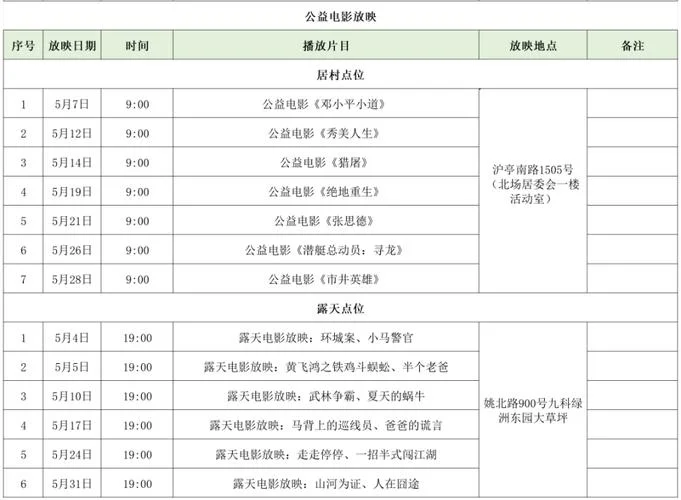 公益电影放映

| 序号 | 放映日期 | 时间 | 播放片目 | 放映地点 | 备注 |
|---|---|---|---|---|---|
| 居村点位 | | | | | |
| 1 | 5月7日 | 9:00 | 公益电影《邓小平小道》 | 沪亭南路1505号（北场居委会一楼活动室） | |
| 2 | 5月12日 | 9:00 | 公益电影《秀美人生》 | | |
| 3 | 5月14日 | 9:00 | 公益电影《猎屠》 | | |
| 4 | 5月19日 | 9:00 | 公益电影《绝地重生》 | | |
| 5 | 5月21日 | 9:00 | 公益电影《张思德》 | | |
| 6 | 5月26日 | 9:00 | 公益电影《潜艇总动员：寻龙》 | | |
| 7 | 5月28日 | 9:00 | 公益电影《市井英雄》 | | |
| 露天点位 | | | | | |
| 1 | 5月4日 | 19:00 | 露天电影放映：环城案、小马警官 | 姚北路900号九科绿洲东园大草坪 | |
| 2 | 5月5日 | 19:00 | 露天电影放映：黄飞鸿之铁鸡斗蜈蚣、半个老爸 | | |
| 3 | 5月10日 | 19:00 | 露天电影放映：武林争霸、夏天的蜗牛 | | |
| 4 | 5月17日 | 19:00 | 露天电影放映：马背上的巡线员、爸爸的谎言 | | |
| 5 | 5月24日 | 19:00 | 露天电影放映：走走停停、一招半式闯江湖 | | |
| 6 | 5月31日 | 19:00 | 露天电影放映：山河为证、人在囧途 | | |